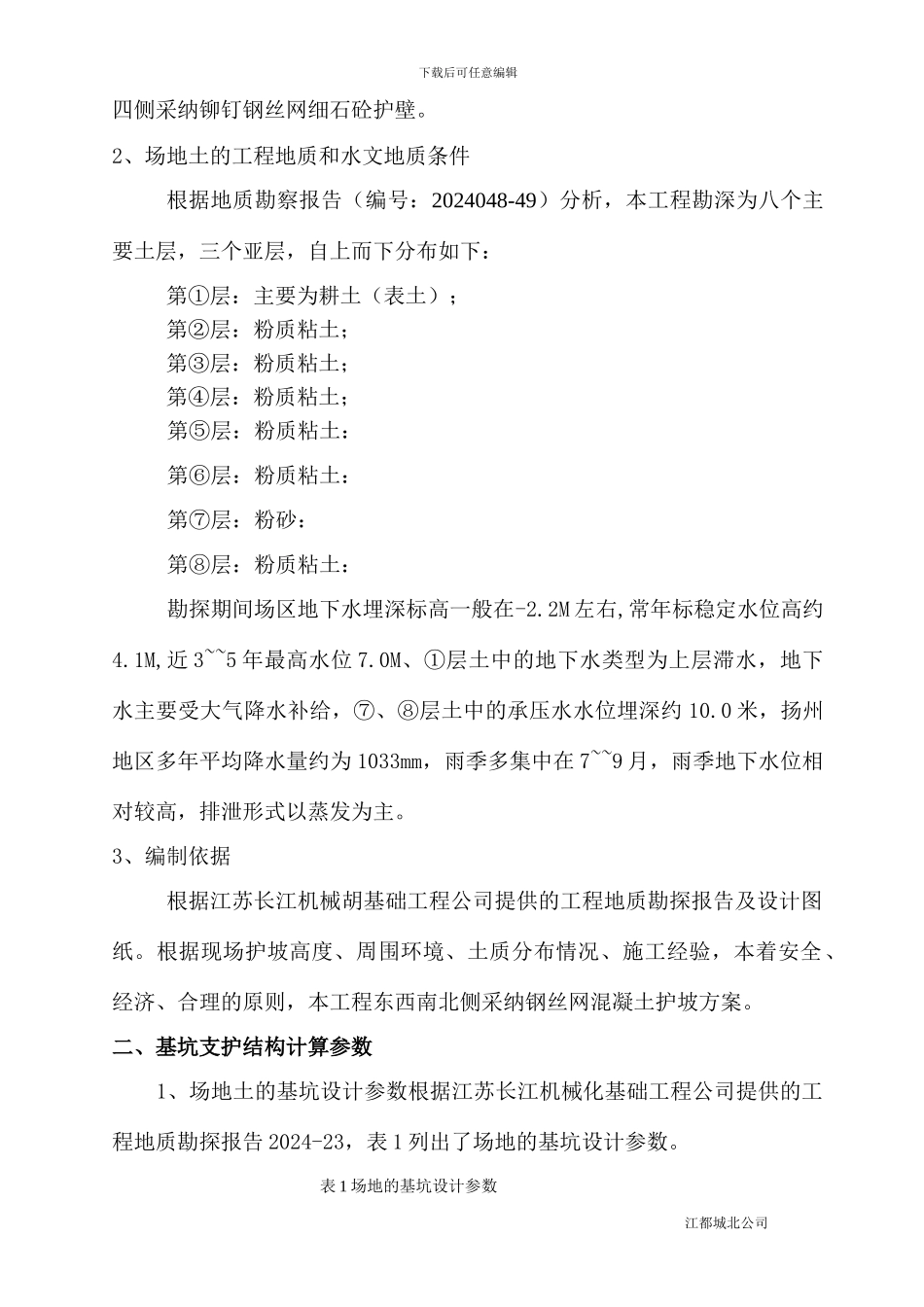 下载后可任意编辑

四侧采纳铆钉钢丝网细石砼护壁。

2、场地土的工程地质和水文地质条件

根据地质勘察报告（编号：2024048-49）分析，本工程勘深为八个主要土层，三个亚层，自上而下分布如下：

第①层：主要为耕土（表土）；
第②层：粉质粘土；
第③层：粉质粘土；
第④层：粉质粘土；
第⑤层：粉质粘土：

第⑥层：粉质粘土：

第⑦层：粉砂：

第⑧层：粉质粘土：

勘探期间场区地下水埋深标高一般在-2.2M左右,常年标稳定水位高约4.1M,近3~~5年最高水位7.0M、①层土中的地下水类型为上层滞水，地下水主要受大气降水补给，⑦、⑧层土中的承压水水位埋深约10.0米，扬州地区多年平均降水量约为1033mm，雨季多集中在7~~9月，雨季地下水位相对较高，排泄形式以蒸发为主。

3、编制依据

根据江苏长江机械胡基础工程公司提供的工程地质勘探报告及设计图纸。根据现场护坡高度、周围环境、土质分布情况、施工经验，本着安全、经济、合理的原则，本工程东西南北侧采纳钢丝网混凝土护坡方案。

二、基坑支护结构计算参数

1、场地土的基坑设计参数根据江苏长江机械化基础工程公司提供的工程地质勘探报告2024-23，表1列出了场地的基坑设计参数。

表1场地的基坑设计参数

江都城北公司